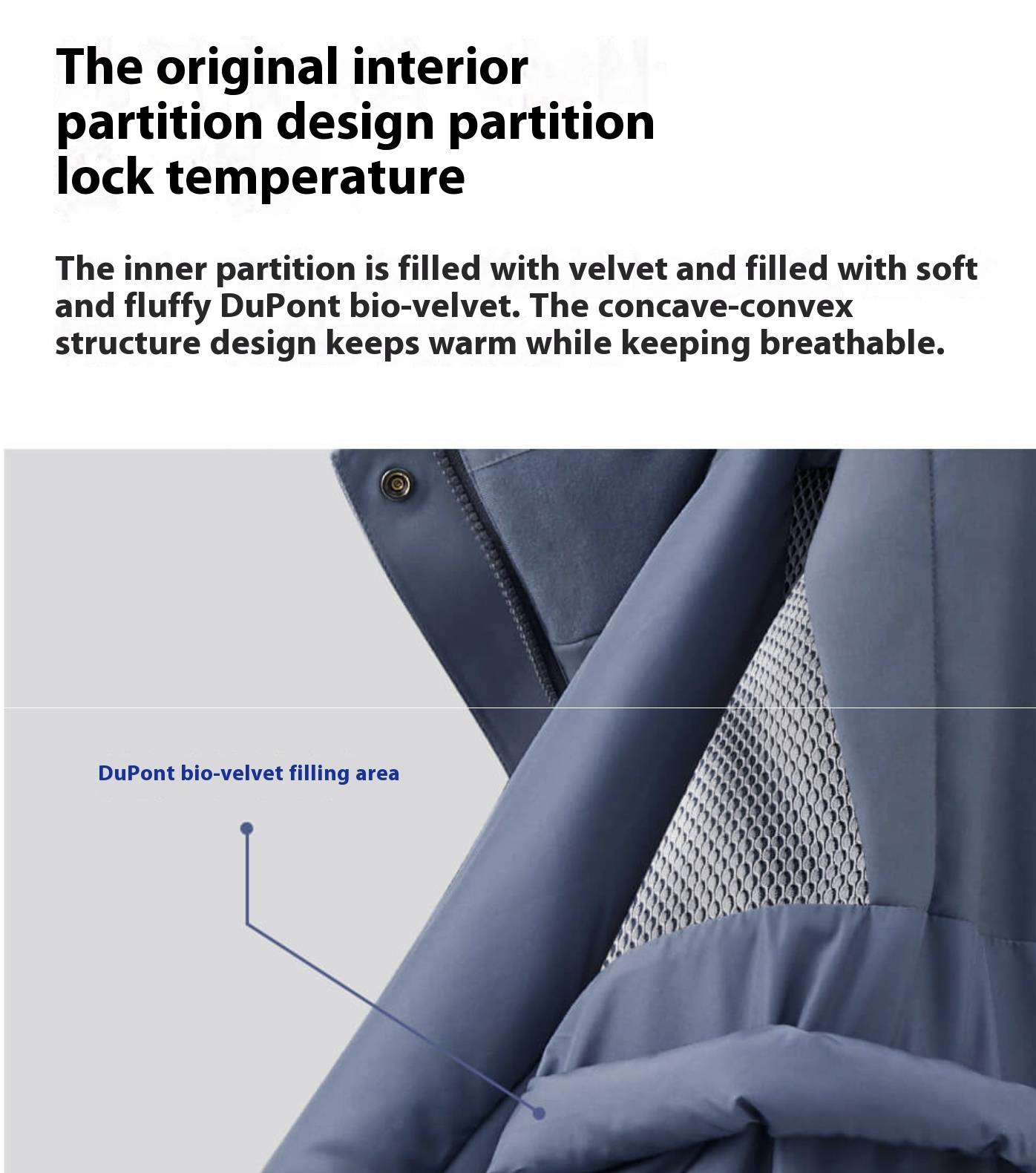 The original interior partition design partition lock temperature

The inner partition is filled with velvet and filled with soft and fluffy DuPont bio-velvet. The concave-convex structure design keeps warm while keeping breathable.

DuPont bio-velvet filling area